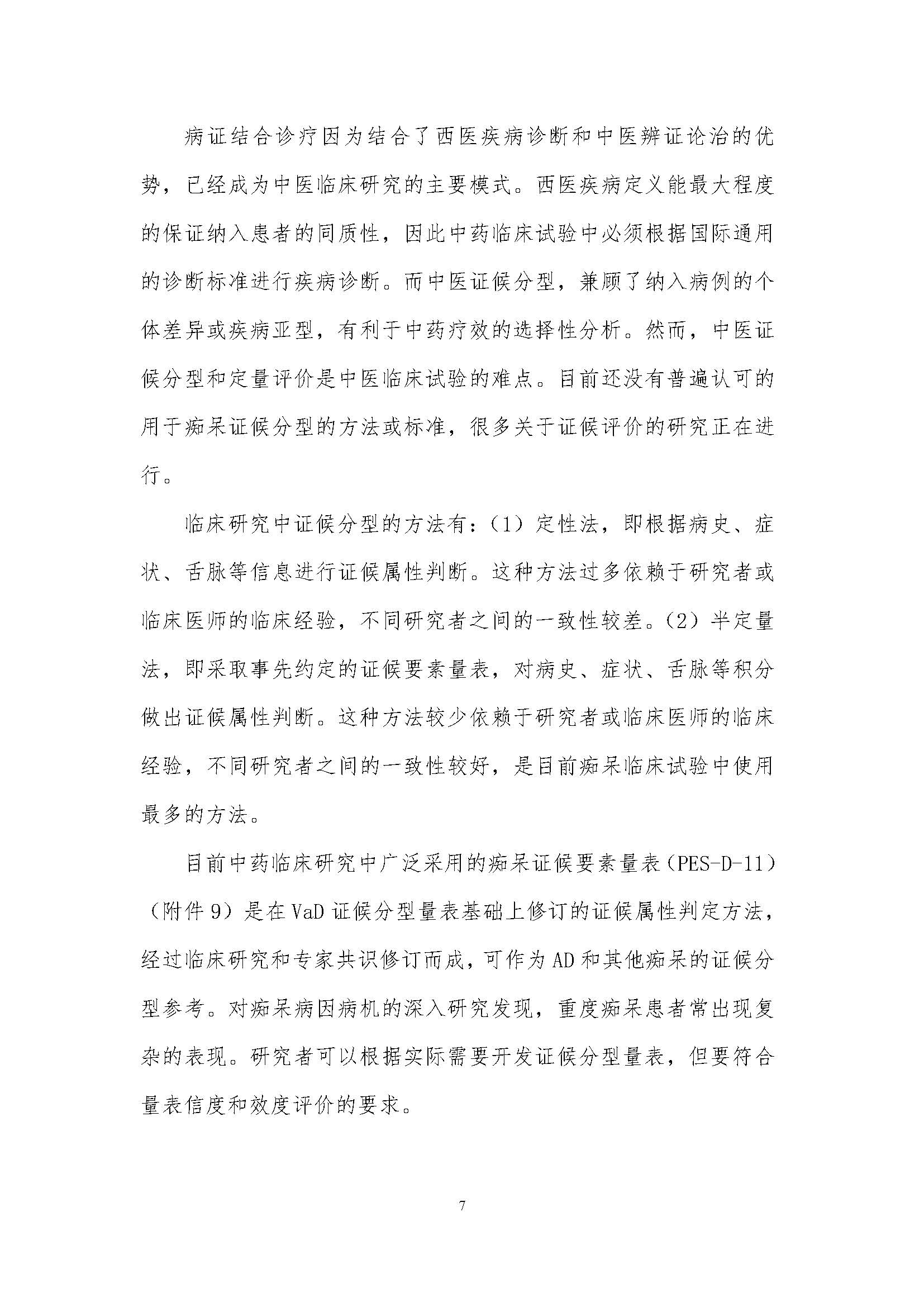 病证结合诊疗因为结合了西医疾病诊断和中医辨证论治的优势，已经成为中医临床研究的主要模式。西医疾病定义能最大程度的保证纳入患者的同质性，因此中药临床试验中必须根据国际通用的诊断标准进行疾病诊断。而中医证候分型，兼顾了纳入病例的个体差异或疾病亚型，有利于中药疗效的选择性分析。然而，中医证候分型和定量评价是中医临床试验的难点。目前还没有普遍认可的用于痴呆证候分型的方法或标准，很多关于证候评价的研究正在进行。

临床研究中证候分型的方法有：(1）定性法，即根据病史、症状、舌脉等信息进行证候属性判断。这种方法过多依赖于研究者或临床医师的临床经验，不同研究者之间的一致性较差。(2）半定量法，即采取事先约定的证候要素量表，对病史、症状、舌脉等积分做出证候属性判断。这种方法较少依赖于研究者或临床医师的临床经验，不同研究者之间的一致性较好，是目前痴呆临床试验中使用最多的方法。

目前中药临床研究中广泛采用的痴呆证候要素量表（PES-D-11）（附件 9）是在 VaD 证候分型量表基础上修订的证候属性判定方法，经过临床研究和专家共识修订而成，可作为 AD 和其他痴呆的证候分型参考。对痴呆病因病机的深入研究发现，重度痴呆患者常出现复杂的表现。研究者可以根据实际需要开发证候分型量表，但要符合量表信度和效度评价的要求。

7